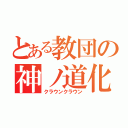 とある教団の
神ノ道化
クラウンクラウン